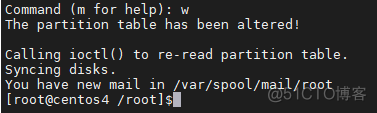 Command (m for help): w
The partition table has been altered!

Calling ioctl() to re-read partition table.
Syncing disks.
You have new mail in /var/spool/mail/root
[root@centos4 /root]$

@51CTO博客